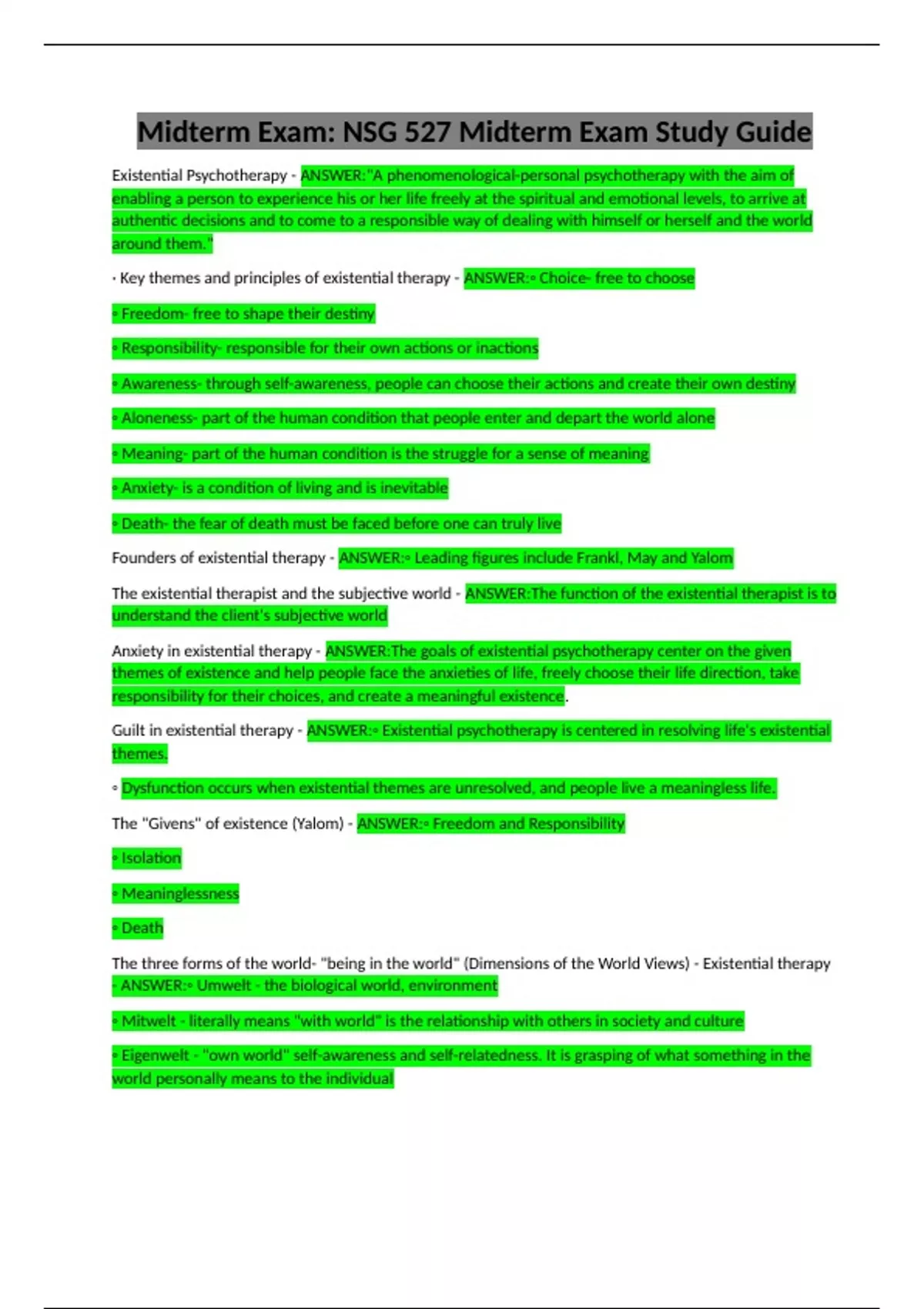 Midterm Exam: NSG 527 Midterm Exam Study Guide

Existential Psychotherapy - ANSWER:"A phenomenological-personal psychotherapy with the aim of enabling a person to experience his or her life freely at the spiritual and emotional levels, to arrive at authentic decisions and to come to a responsible way of dealing with himself or herself and the world around them."

· Key themes and principles of existential therapy - ANSWER:◦ Choice- free to choose

◦ Freedom- free to shape their destiny

◦ Responsibility- responsible for their own actions or inactions

◦ Awareness- through self-awareness, people can choose their actions and create their own destiny

◦ Aloneness- part of the human condition that people enter and depart the world alone

◦ Meaning- part of the human condition is the struggle for a sense of meaning

◦ Anxiety- is a condition of living and is inevitable

◦ Death- the fear of death must be faced before one can truly live

Founders of existential therapy - ANSWER:◦ Leading figures include Frankl, May and Yalom

The existential therapist and the subjective world - ANSWER:The function of the existential therapist is to understand the client's subjective world

Anxiety in existential therapy - ANSWER:The goals of existential psychotherapy center on the given themes of existence and help people face the anxieties of life, freely choose their life direction, take responsibility for their choices, and create a meaningful existence.

Guilt in existential therapy - ANSWER:◦ Existential psychotherapy is centered in resolving life's existential themes.

◦ Dysfunction occurs when existential themes are unresolved, and people live a meaningless life.

The "Givens" of existence (Yalom) - ANSWER:◦ Freedom and Responsibility

◦ Isolation

◦ Meaninglessness

◦ Death

The three forms of the world- "being in the world" (Dimensions of the World Views) - Existential therapy - ANSWER:◦ Umwelt - the biological world, environment

◦ Mitwelt - literally means "with world" is the relationship with others in society and culture

◦ Eigenwelt - "own world" self-awareness and self-relatedness. It is grasping of what something in the world personally means to the individual